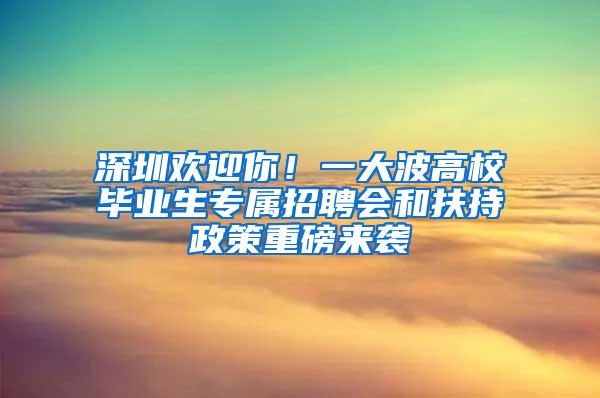 深圳欢迎你！一大波高校毕业生专属招聘会和扶持政策重磅来袭